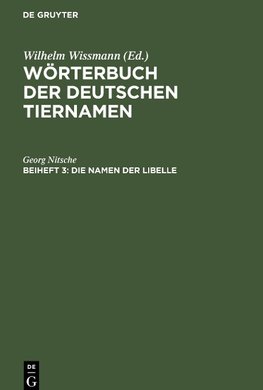 DE GRUYTER

Wilhelm Wissmann (Ed.)
WÖRTERBUCH DER DEUTSCHEN TIERNAMEN

Georg Nitsche
BEIHEFT 3: DIE NAMEN DER LIBELLE

DE G